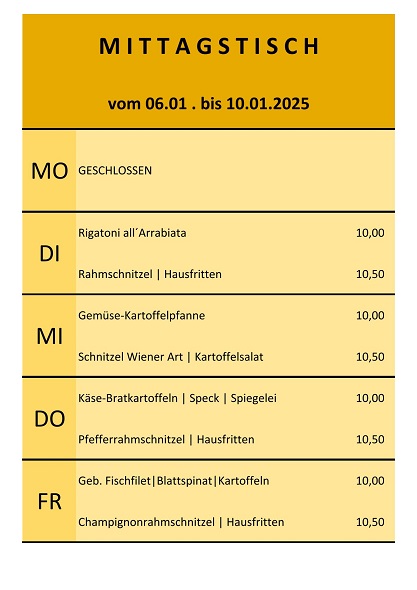 MITTAGSTISCH

vom 06.01 . bis 10.01.2025

| | | |
|---|---|---|
| MO | GESCHLOSSEN | |
| DI | Rigatoni all´Arrabiata | 10,00 |
| | Rahmschnitzel \| Hausfritten | 10,50 |
| MI | Gemüse-Kartoffelpfanne | 10,00 |
| | Schnitzel Wiener Art \| Kartoffelsalat | 10,50 |
| DO | Käse-Bratkartoffeln \| Speck \| Spiegelei | 10,00 |
| | Pfefferrahmschnitzel \| Hausfritten | 10,50 |
| FR | Geb. Fischfilet\|Blattspinat\|Kartoffeln | 10,00 |
| | Champignonrahmschnitzel \| Hausfritten | 10,50 |